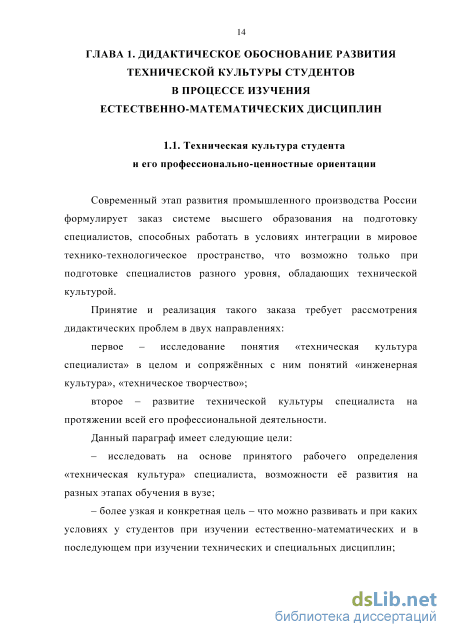 14

ГЛАВА 1. ДИДАКТИЧЕСКОЕ ОБОСНОВАНИЕ РАЗВИТИЯ ТЕХНИЧЕСКОЙ КУЛЬТУРЫ СТУДЕНТОВ В ПРОЦЕССЕ ИЗУЧЕНИЯ ЕСТЕСТВЕННО-МАТЕМАТИЧЕСКИХ ДИСЦИПЛИН

1.1. Техническая культура студента и его профессионально-ценностные ориентации

Современный этап развития промышленного производства России формулирует заказ системе высшего образования на подготовку специалистов, способных работать в условиях интеграции в мировое технико-технологическое пространство, что возможно только при подготовке специалистов разного уровня, обладающих технической культурой.

Принятие и реализация такого заказа требует рассмотрения дидактических проблем в двух направлениях:

первое – исследование понятия «техническая культура специалиста» в целом и сопряжённых с ним понятий «инженерная культура», «техническое творчество»;

второе – развитие технической культуры специалиста на протяжении всей его профессиональной деятельности.

Данный параграф имеет следующие цели:

– исследовать на основе принятого рабочего определения «техническая культура» специалиста, возможности её развития на разных этапах обучения в вузе;

– более узкая и конкретная цель – что можно развивать и при каких условиях у студентов при изучении естественно-математических и в последующем при изучении технических и специальных дисциплин;

dsLib.net
библиотека диссертаций